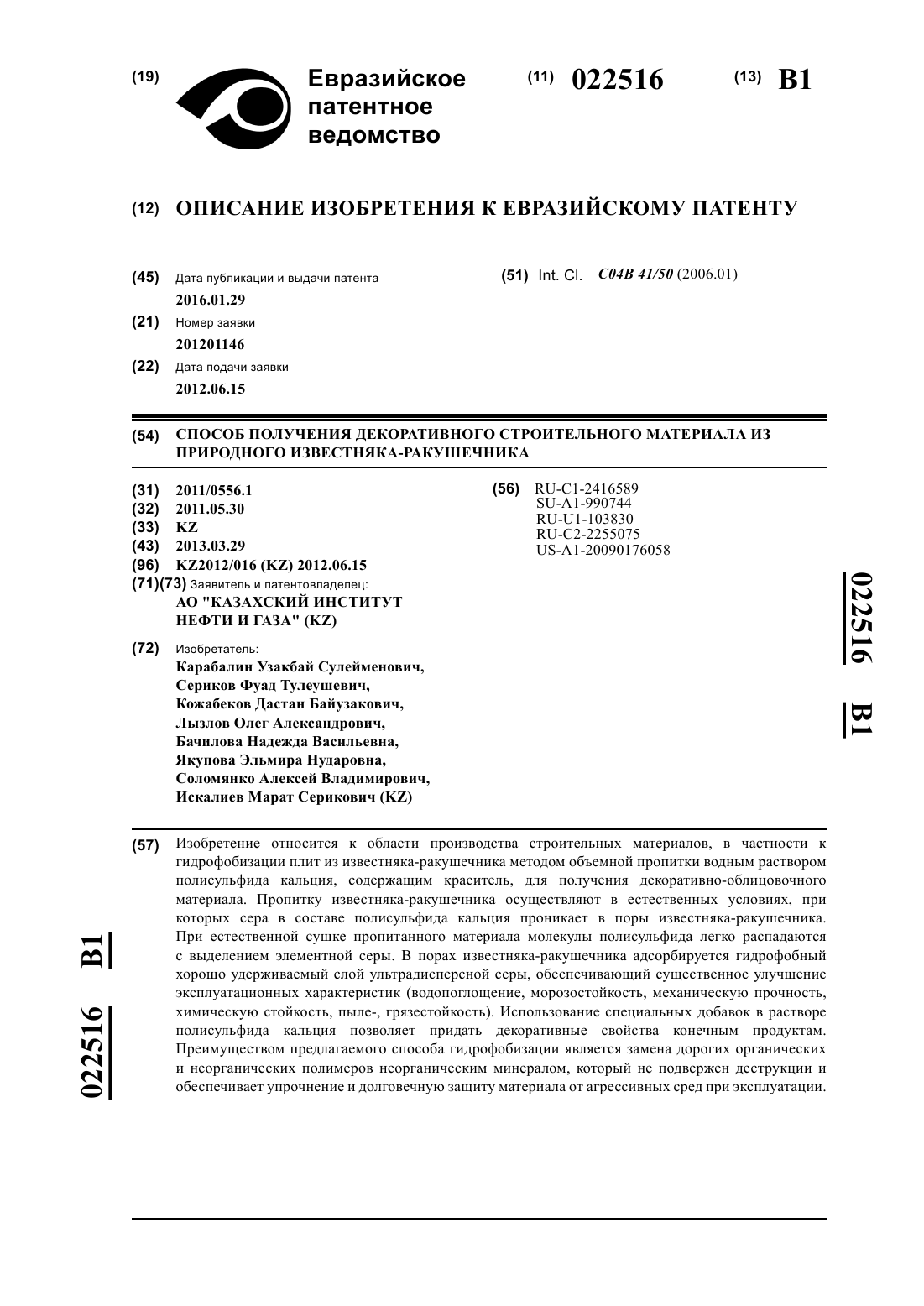 (19) Евразийское патентное ведомство

(11) 022516

(13) B1

(12) ОПИСАНИЕ ИЗОБРЕТЕНИЯ К ЕВРАЗИЙСКОМУ ПАТЕНТУ

(45) Дата публикации и выдачи патента
2016.01.29

(21) Номер заявки
201201146

(22) Дата подачи заявки
2012.06.15

(51) Int. Cl. C04B 41/50 (2006.01)

(54) СПОСОБ ПОЛУЧЕНИЯ ДЕКОРАТИВНОГО СТРОИТЕЛЬНОГО МАТЕРИАЛА ИЗ ПРИРОДНОГО ИЗВЕСТНЯКА-РАКУШЕЧНИКА

(31) 2011/0556.1
(32) 2011.05.30
(33) KZ
(43) 2013.03.29
(96) KZ2012/016 (KZ) 2012.06.15
(71)(73) Заявитель и патентовладелец:
АО "КАЗАХСКИЙ ИНСТИТУТ НЕФТИ И ГАЗА" (KZ)

(72) Изобретатель:
Карабалин Узакбай Сулейменович, Сериков Фуад Тулеушевич, Кожабеков Дастан Байузакович, Лызлов Олег Александрович, Бачилова Надежда Васильевна, Якупова Эльмира Нударовна, Соломянко Алексей Владимирович, Искалиев Марат Серикович (KZ)

(56) RU-C1-2416589
SU-A1-990744
RU-U1-103830
RU-C2-2255075
US-A1-20090176058

022516 B1

(57) Изобретение относится к области производства строительных материалов, в частности к гидрофобизации плит из известняка-ракушечника методом объемной пропитки водным раствором полисульфида кальция, содержащим краситель, для получения декоративно-облицовочного материала. Пропитку известняка-ракушечника осуществляют в естественных условиях, при которых сера в составе полисульфида кальция проникает в поры известняка-ракушечника. При естественной сушке пропитанного материала молекулы полисульфида легко распадаются с выделением элементной серы. В порах известняка-ракушечника адсорбируется гидрофобный хорошо удерживаемый слой ультрадисперсной серы, обеспечивающий существенное улучшение эксплуатационных характеристик (водопоглощение, морозостойкость, механическую прочность, химическую стойкость, пыле-, грязестойкость). Использование специальных добавок в растворе полисульфида кальция позволяет придать декоративные свойства конечным продуктам. Преимуществом предлагаемого способа гидрофобизации является замена дорогих органических и неорганических полимеров неорганическим минералом, который не подвержен деструкции и обеспечивает упрочнение и долговечную защиту материала от агрессивных сред при эксплуатации.

022516 B1